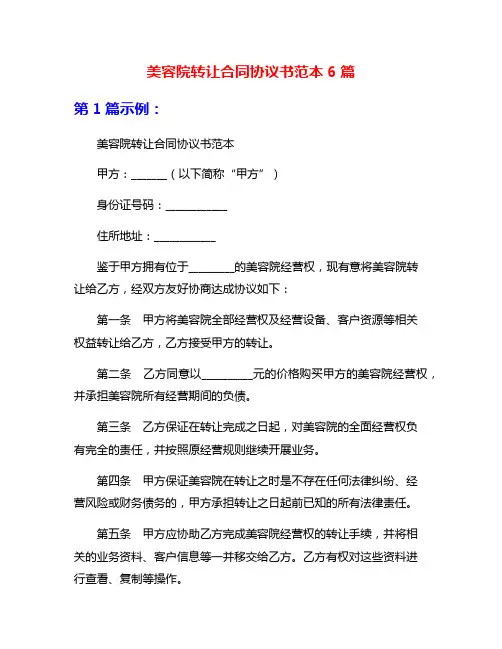 美容院转让合同协议书范本 6 篇

第 1 篇示例：

美容院转让合同协议书范本

甲方：______（以下简称“甲方”）

身份证号码：___________

住所地址：___________

鉴于甲方拥有位于________的美容院经营权，现有意将美容院转让给乙方，经双方友好协商达成协议如下：

第一条　甲方将美容院全部经营权及经营设备、客户资源等相关权益转让给乙方，乙方接受甲方的转让。

第二条　乙方同意以_________元的价格购买甲方的美容院经营权，并承担美容院所有经营期间的负债。

第三条　乙方保证在转让完成之日起，对美容院的全面经营权负有完全的责任，并按照原经营规则继续开展业务。

第四条　甲方保证美容院在转让之时是不存在任何法律纠纷、经营风险或财务债务的，甲方承担转让之日起前已知的所有法律责任。

第五条　甲方应协助乙方完成美容院经营权的转让手续，并将相关的业务资料、客户信息等一并移交给乙方。乙方有权对这些资料进行查看、复制等操作。